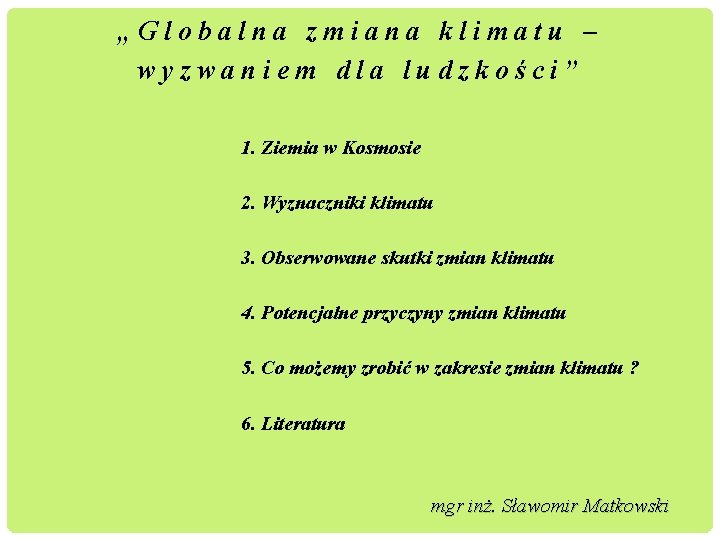 „Globalna zmiana klimatu – wyzwaniem dla ludzkości”

1. Ziemia w Kosmosie

2. Wyznaczniki klimatu

3. Obserwowane skutki zmian klimatu

4. Potencjalne przyczyny zmian klimatu

5. Co możemy zrobić w zakresie zmian klimatu ?

6. Literatura

mgr inż. Sławomir Matkowski